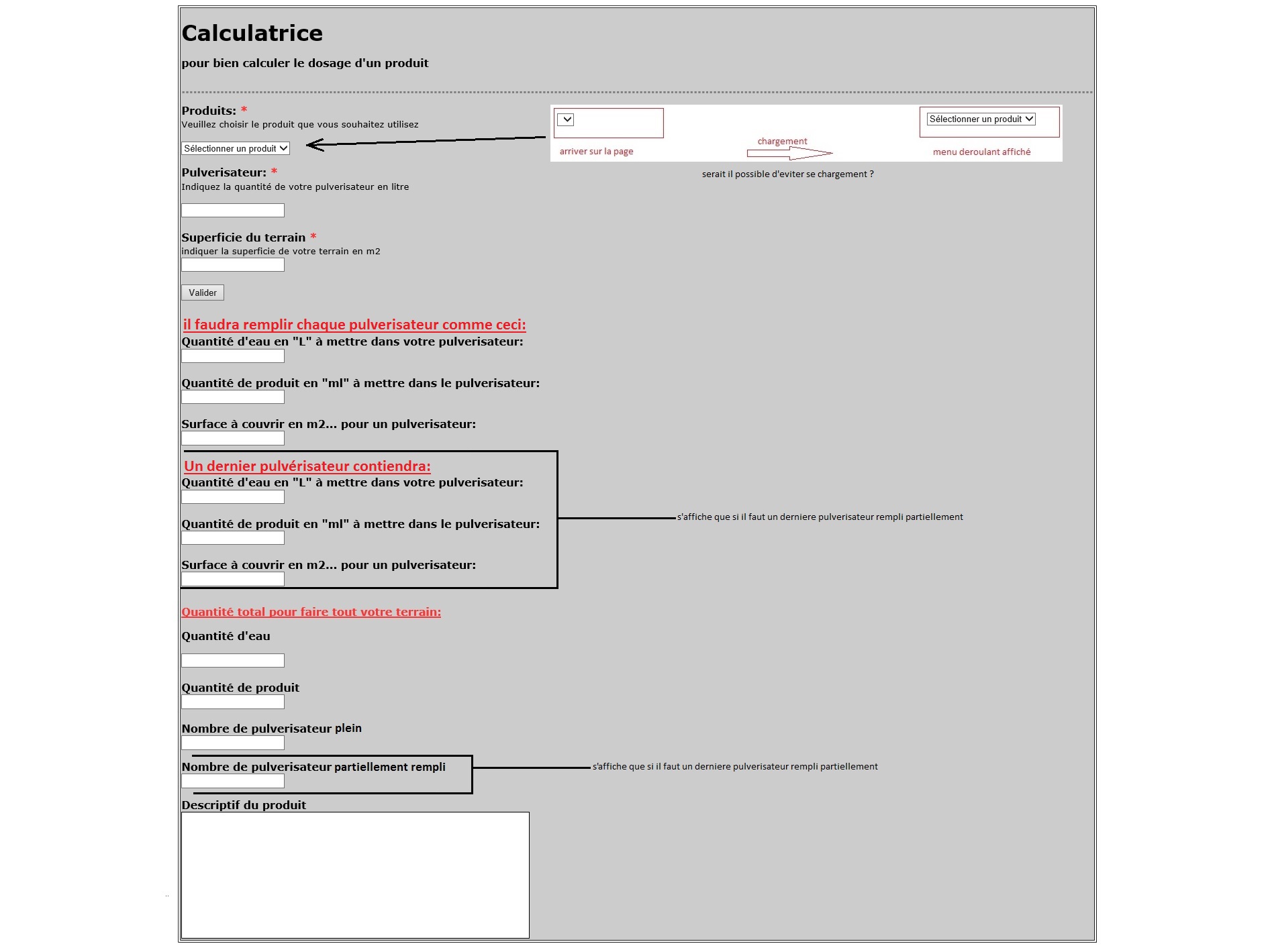 Calculatrice

pour bien calculer le dosage d'un produit

Produits: *
Veuillez choisir le produit que vous souhaitez utilisez

Sélectionner un produit

arriver sur la page

chargement

Sélectionner un produit

menu deroulant affiché

serait il possible d'eviter se chargement ?

Pulverisateur: *
Indiquez la quantité de votre pulverisateur en litre

Superficie du terrain *
indiquer la superficie de votre terrain en m2

Valider

il faudra remplir chaque pulverisateur comme ceci:
Quantité d'eau en "L" à mettre dans votre pulverisateur:

Quantité de produit en "ml" à mettre dans le pulverisateur:

Surface à couvrir en m2... pour un pulverisateur:

Un dernier pulvérisateur contiendra:
Quantité d'eau en "L" à mettre dans votre pulverisateur:

Quantité de produit en "ml" à mettre dans le pulverisateur:

Surface à couvrir en m2... pour un pulverisateur:

s'affiche que si il faut un derniere pulverisateur rempli partiellement

Quantité total pour faire tout votre terrain:

Quantité d'eau

Quantité de produit

Nombre de pulverisateur plein

Nombre de pulverisateur partiellement rempli

s'affiche que si il faut un derniere pulverisateur rempli partiellement

Descriptif du produit